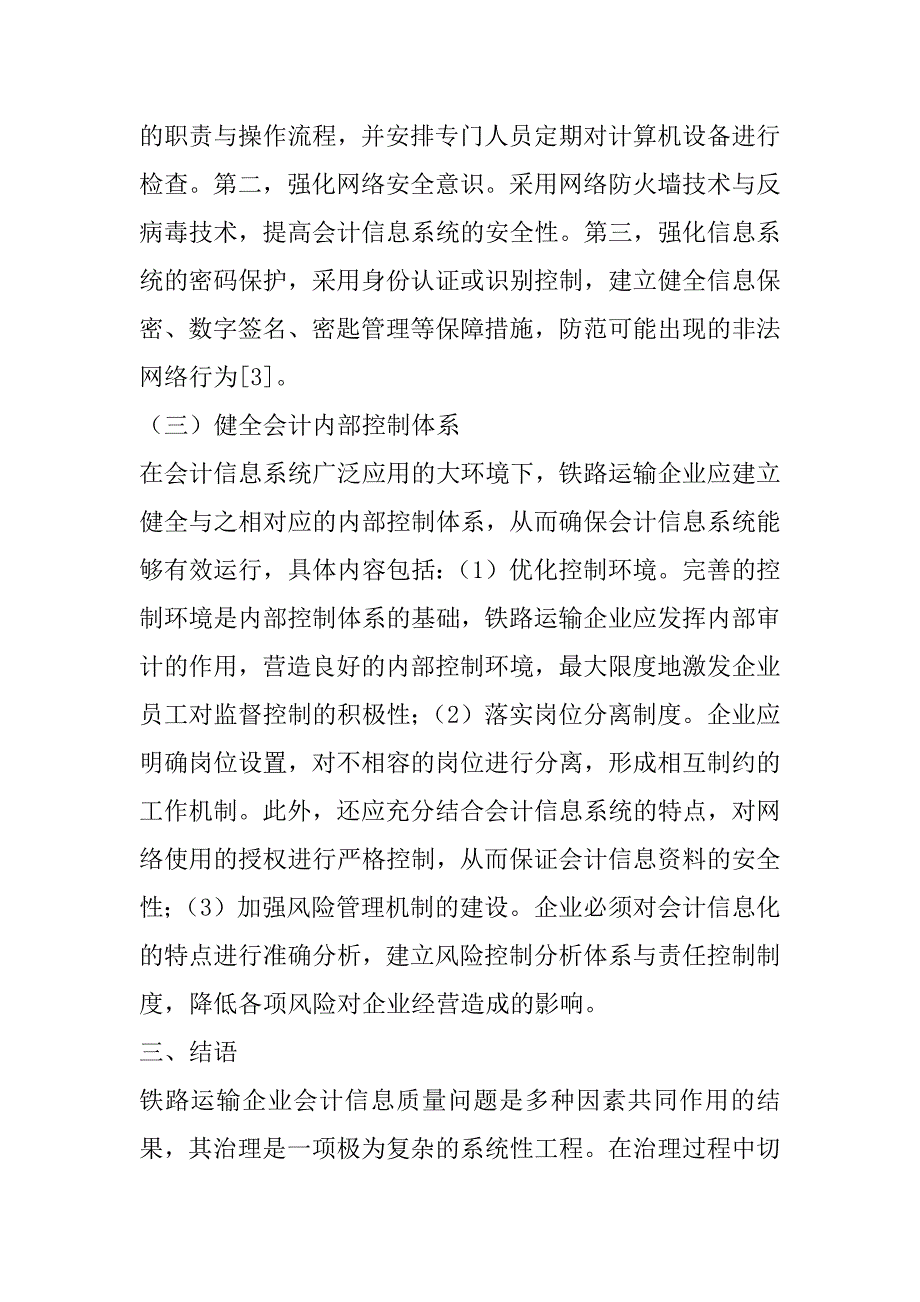 的职责与操作流程，并安排专门人员定期对计算机设备进行检查。第二，强化网络安全意识。采用网络防火墙技术与反病毒技术，提高会计信息系统的安全性。第三，强化信息系统的密码保护，采用身份认证或识别控制，建立健全信息保密、数字签名、密匙管理等保障措施，防范可能出现的非法网络行为[3]。

（三）健全会计内部控制体系

在会计信息系统广泛应用的大环境下，铁路运输企业应建立健全与之相对应的内部控制体系，从而确保会计信息系统能够有效运行，具体内容包括：（1）优化控制环境。完善的控制环境是内部控制体系的基础，铁路运输企业应发挥内部审计的作用，营造良好的内部控制环境，最大限度地激发企业员工对监督控制的积极性；（2）落实岗位分离制度。企业应明确岗位设置，对不相容的岗位进行分离，形成相互制约的工作机制。此外，还应充分结合会计信息系统的特点，对网络使用的授权进行严格控制，从而保证会计信息资料的安全性；（3）加强风险管理机制的建设。企业必须对会计信息化的特点进行准确分析，建立风险控制分析体系与责任控制制度，降低各项风险对企业经营造成的影响。

三、结语

铁路运输企业会计信息质量问题是多种因素共同作用的结果，其治理是一项极为复杂的系统性工程。在治理过程中切